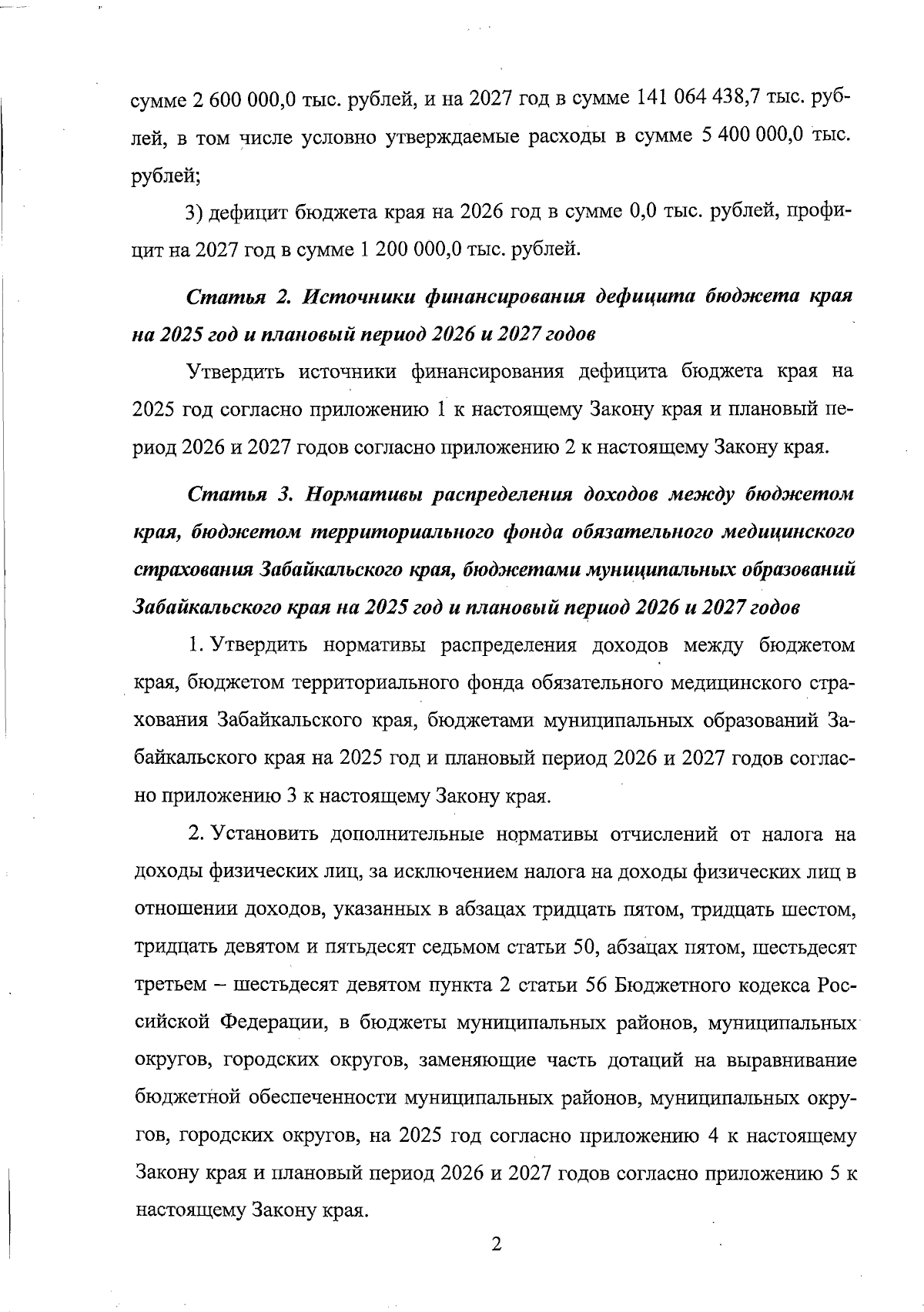 сумме 2 600 000,0 тыс. рублей, и на 2027 год в сумме 141 064 438,7 тыс. рублей, в том числе условно утверждаемые расходы в сумме 5 400 000,0 тыс. рублей;

3) дефицит бюджета края на 2026 год в сумме 0,0 тыс. рублей, профицит на 2027 год в сумме 1 200 000,0 тыс. рублей.

Статья 2. Источники финансирования дефицита бюджета края на 2025 год и плановый период 2026 и 2027 годов

Утвердить источники финансирования дефицита бюджета края на 2025 год согласно приложению 1 к настоящему Закону края и плановый период 2026 и 2027 годов согласно приложению 2 к настоящему Закону края.

Статья 3. Нормативы распределения доходов между бюджетом края, бюджетом территориального фонда обязательного медицинского страхования Забайкальского края, бюджетами муниципальных образований Забайкальского края на 2025 год и плановый период 2026 и 2027 годов

1. Утвердить нормативы распределения доходов между бюджетом края, бюджетом территориального фонда обязательного медицинского страхования Забайкальского края, бюджетами муниципальных образований Забайкальского края на 2025 год и плановый период 2026 и 2027 годов согласно приложению 3 к настоящему Закону края.

2. Установить дополнительные нормативы отчислений от налога на доходы физических лиц, за исключением налога на доходы физических лиц в отношении доходов, указанных в абзацах тридцать пятом, тридцать шестом, тридцать девятом и пятьдесят седьмом статьи 50, абзацах пятом, шестьдесят третьем – шестьдесят девятом пункта 2 статьи 56 Бюджетного кодекса Российской Федерации, в бюджеты муниципальных районов, муниципальных округов, городских округов, заменяющие часть дотаций на выравнивание бюджетной обеспеченности муниципальных районов, муниципальных округов, городских округов, на 2025 год согласно приложению 4 к настоящему Закону края и плановый период 2026 и 2027 годов согласно приложению 5 к настоящему Закону края.

2